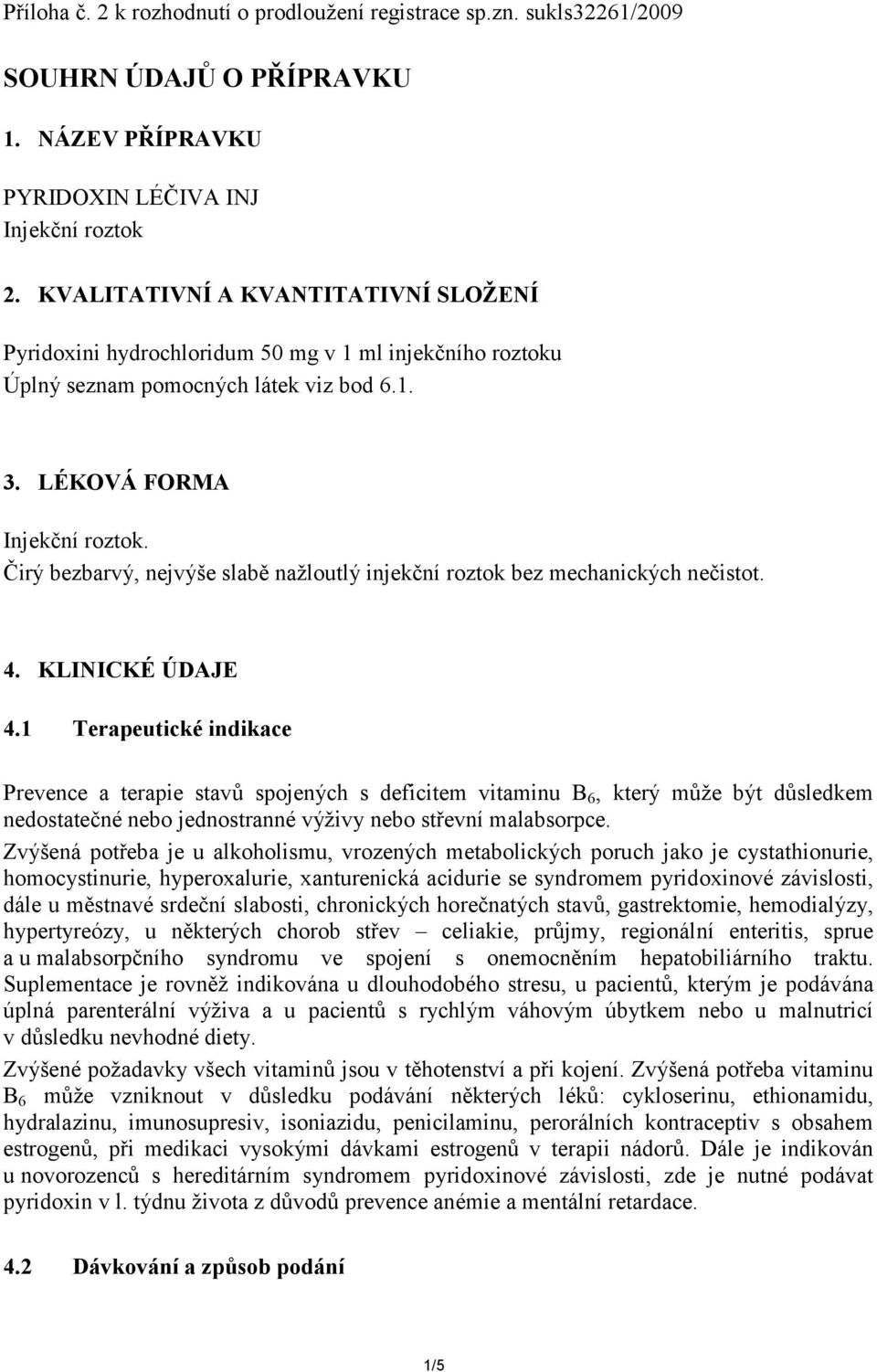 Příloha č. 2 k rozhodnutí o prodloužení registrace sp.zn. sukls32261/2009

SOUHRN ÚDAJŮ O PŘÍPRAVKU

1. NÁZEV PŘÍPRAVKU

PYRIDOXIN LÉČIVA INJ
Injekční roztok

2. KVALITATIVNÍ A KVANTITATIVNÍ SLOŽENÍ

Pyridoxini hydrochloridum 50 mg v 1 ml injekčního roztoku
Úplný seznam pomocných látek viz bod 6.1.

3. LÉKOVÁ FORMA

Injekční roztok.
Čirý bezbarvý, nejvýše slabě nažloutlý injekční roztok bez mechanických nečistot.

4. KLINICKÉ ÚDAJE

4.1 Terapeutické indikace

Prevence a terapie stavů spojených s deficitem vitaminu $B_6$, který může být důsledkem nedostatečné nebo jednostranné výživy nebo střevní malabsorpce.
Zvýšená potřeba je u alkoholismu, vrozených metabolických poruch jako je cystathionurie, homocystinurie, hyperoxalurie, xanturenická acidurie se syndromem pyridoxinové závislosti, dále u městnavé srdeční slabosti, chronických horečnatých stavů, gastrektomie, hemodialýzy, hypertyreózy, u některých chorob střev – celiakie, průjmy, regionální enteritis, sprue a u malabsorpčního syndromu ve spojení s onemocněním hepatobiliárního traktu. Suplementace je rovněž indikována u dlouhodobého stresu, u pacientů, kterým je podávána úplná parenterální výživa a u pacientů s rychlým váhovým úbytkem nebo u malnutricí v důsledku nevhodné diety.
Zvýšené požadavky všech vitaminů jsou v těhotenství a při kojení. Zvýšená potřeba vitaminu $B_6$ může vzniknout v důsledku podávání některých léků: cykloserinu, ethionamidu, hydralazinu, imunosupresiv, isoniazidu, penicilaminu, perorálních kontraceptiv s obsahem estrogenů, při medikaci vysokými dávkami estrogenů v terapii nádorů. Dále je indikován u novorozenců s hereditárním syndromem pyridoxinové závislosti, zde je nutné podávat pyridoxin v l. týdnu života z důvodů prevence anémie a mentální retardace.

4.2 Dávkování a způsob podání

1/5